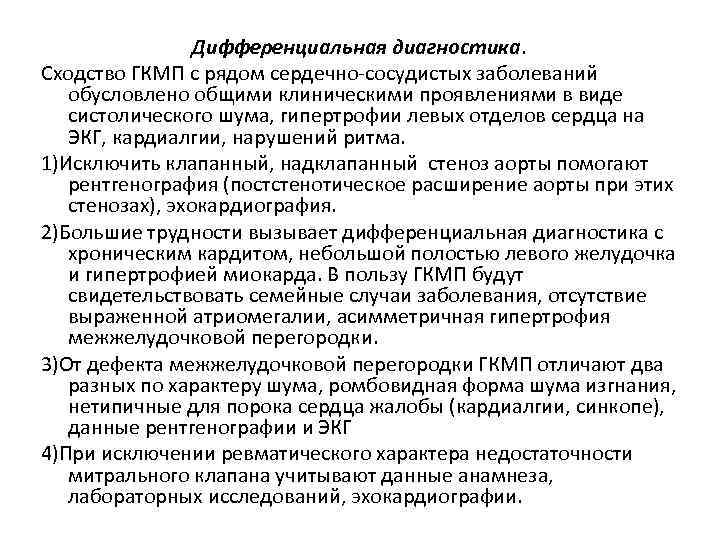 Дифференциальная диагностика.

Сходство ГКМП с рядом сердечно-сосудистых заболеваний обусловлено общими клиническими проявлениями в виде систолического шума, гипертрофии левых отделов сердца на ЭКГ, кардиалгии, нарушений ритма.

1)Исключить клапанный, надклапанный стеноз аорты помогают рентгенография (постстенотическое расширение аорты при этих стенозах), эхокардиография.

2)Большие трудности вызывает дифференциальная диагностика с хроническим кардитом, небольшой полостью левого желудочка и гипертрофией миокарда. В пользу ГКМП будут свидетельствовать семейные случаи заболевания, отсутствие выраженной атриомегалии, асимметричная гипертрофия межжелудочковой перегородки.

3)От дефекта межжелудочковой перегородки ГКМП отличают два разных по характеру шума, ромбовидная форма шума изгнания, нетипичные для порока сердца жалобы (кардиалгии, синкопе), данные рентгенографии и ЭКГ

4)При исключении ревматического характера недостаточности митрального клапана учитывают данные анамнеза, лабораторных исследований, эхокардиографии.